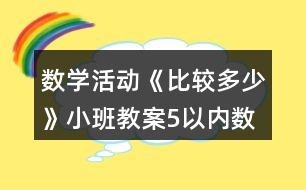 数学活动《比较多少》小班教案5以内数